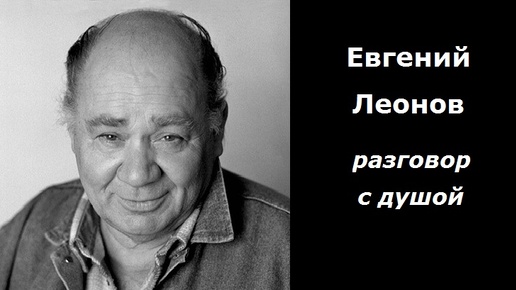 Евгений
Леонов

разговор
с душой